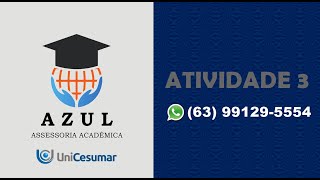 AZUL
ASSESSORIA ACADÊMICA

UniCesumar

ATIVIDADE 3

(63) 99129-5554